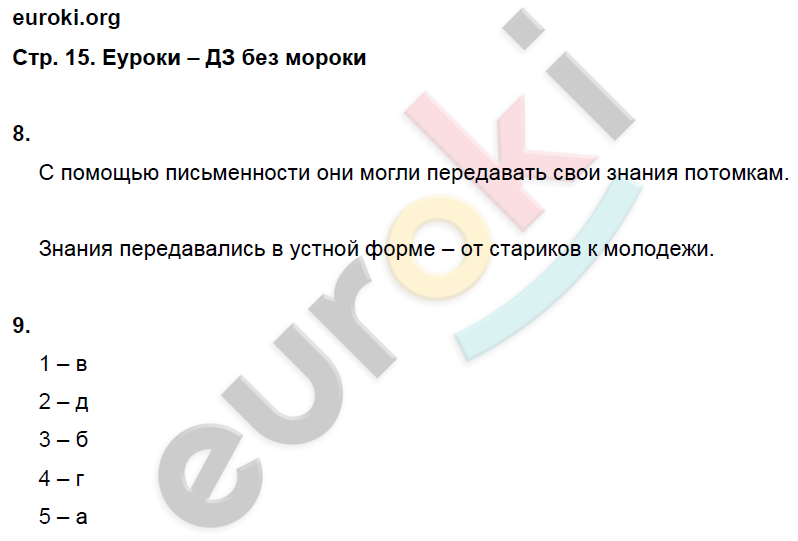 euroki.org

Стр. 15. Еуроки – ДЗ без мороки

8.

С помощью письменности они могли передавать свои знания потомкам.

Знания передавались в устной форме – от стариков к молодежи.

9.

1 – в

2 – д

3 – б

4 – г

5 – а

euroki